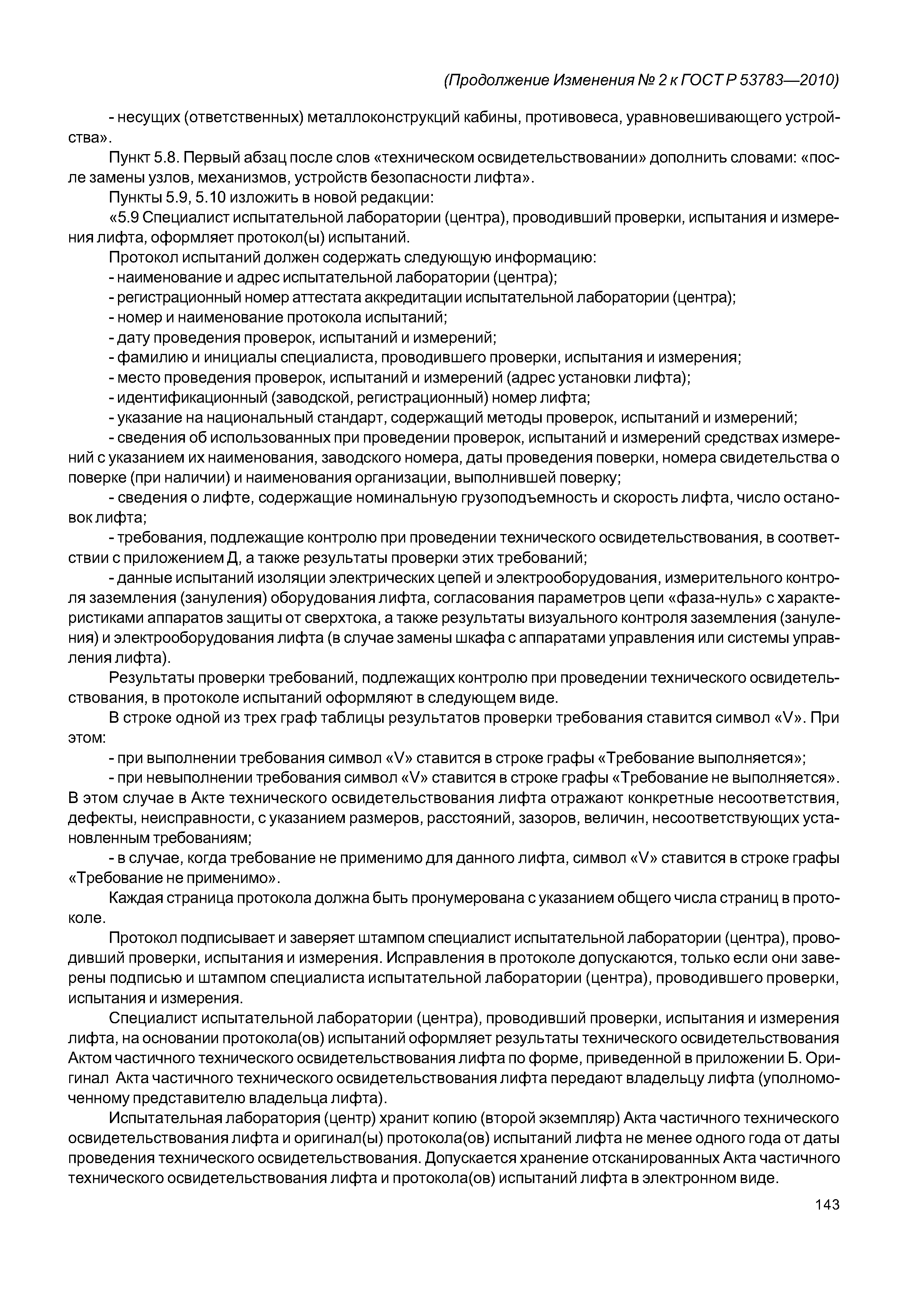 (Продолжение Изменения № 2 к ГОСТ Р 53783—2010)

- несущих (ответственных) металлоконструкций кабины, противовеса, уравновешивающего устройства».

Пункт 5.8. Первый абзац после слов «техническом освидетельствовании» дополнить словами: «после замены узлов, механизмов, устройств безопасности лифта».

Пункты 5.9, 5.10 изложить в новой редакции:

«5.9 Специалист испытательной лаборатории (центра), проводивший проверки, испытания и измерения лифта, оформляет протокол(ы) испытаний.

Протокол испытаний должен содержать следующую информацию:

- наименование и адрес испытательной лаборатории (центра);

- регистрационный номер аттестата аккредитации испытательной лаборатории (центра);

- номер и наименование протокола испытаний;

- дату проведения проверок, испытаний и измерений;

- фамилию и инициалы специалиста, проводившего проверки, испытания и измерения;

- место проведения проверок, испытаний и измерений (адрес установки лифта);

- идентификационный (заводской, регистрационный) номер лифта;

- указание на национальный стандарт, содержащий методы проверок, испытаний и измерений;

- сведения об использованных при проведении проверок, испытаний и измерений средствах измерений с указанием их наименования, заводского номера, даты проведения поверки, номера свидетельства о поверке (при наличии) и наименования организации, выполнившей поверку;

- сведения о лифте, содержащие номинальную грузоподъемность и скорость лифта, число остановок лифта;

- требования, подлежащие контролю при проведении технического освидетельствования, в соответствии с приложением Д, а также результаты проверки этих требований;

- данные испытаний изоляции электрических цепей и электрооборудования, измерительного контроля заземления (зануления) оборудования лифта, согласования параметров цепи «фаза-нуль» с характеристиками аппаратов защиты от сверхтока, а также результаты визуального контроля заземления (зануления) и электрооборудования лифта (в случае замены шкафа с аппаратами управления или системы управления лифта).

Результаты проверки требований, подлежащих контролю при проведении технического освидетельствования, в протоколе испытаний оформляют в следующем виде.

В строке одной из трех граф таблицы результатов проверки требования ставится символ «V». При этом:

- при выполнении требования символ «V» ставится в строке графы «Требование выполняется»;

- при невыполнении требования символ «V» ставится в строке графы «Требование не выполняется». В этом случае в Акте технического освидетельствования лифта отражают конкретные несоответствия, дефекты, неисправности, с указанием размеров, расстояний, зазоров, величин, несоответствующих установленным требованиям;

- в случае, когда требование не применимо для данного лифта, символ «V» ставится в строке графы «Требование не применимо».

Каждая страница протокола должна быть пронумерована с указанием общего числа страниц в протоколе.

Протокол подписывает и заверяет штампом специалист испытательной лаборатории (центра), проводивший проверки, испытания и измерения. Исправления в протоколе допускаются, только если они заверены подписью и штампом специалиста испытательной лаборатории (центра), проводившего проверки, испытания и измерения.

Специалист испытательной лаборатории (центра), проводивший проверки, испытания и измерения лифта, на основании протокола(ов) испытаний оформляет результаты технического освидетельствования Актом частичного технического освидетельствования лифта по форме, приведенной в приложении Б. Оригинал Акта частичного технического освидетельствования лифта передают владельцу лифта (уполномоченному представителю владельца лифта).

Испытательная лаборатория (центр) хранит копию (второй экземпляр) Акта частичного технического освидетельствования лифта и оригинал(ы) протокола(ов) испытаний лифта не менее одного года от даты проведения технического освидетельствования. Допускается хранение отсканированных Акта частичного технического освидетельствования лифта и протокола(ов) испытаний лифта в электронном виде.

143